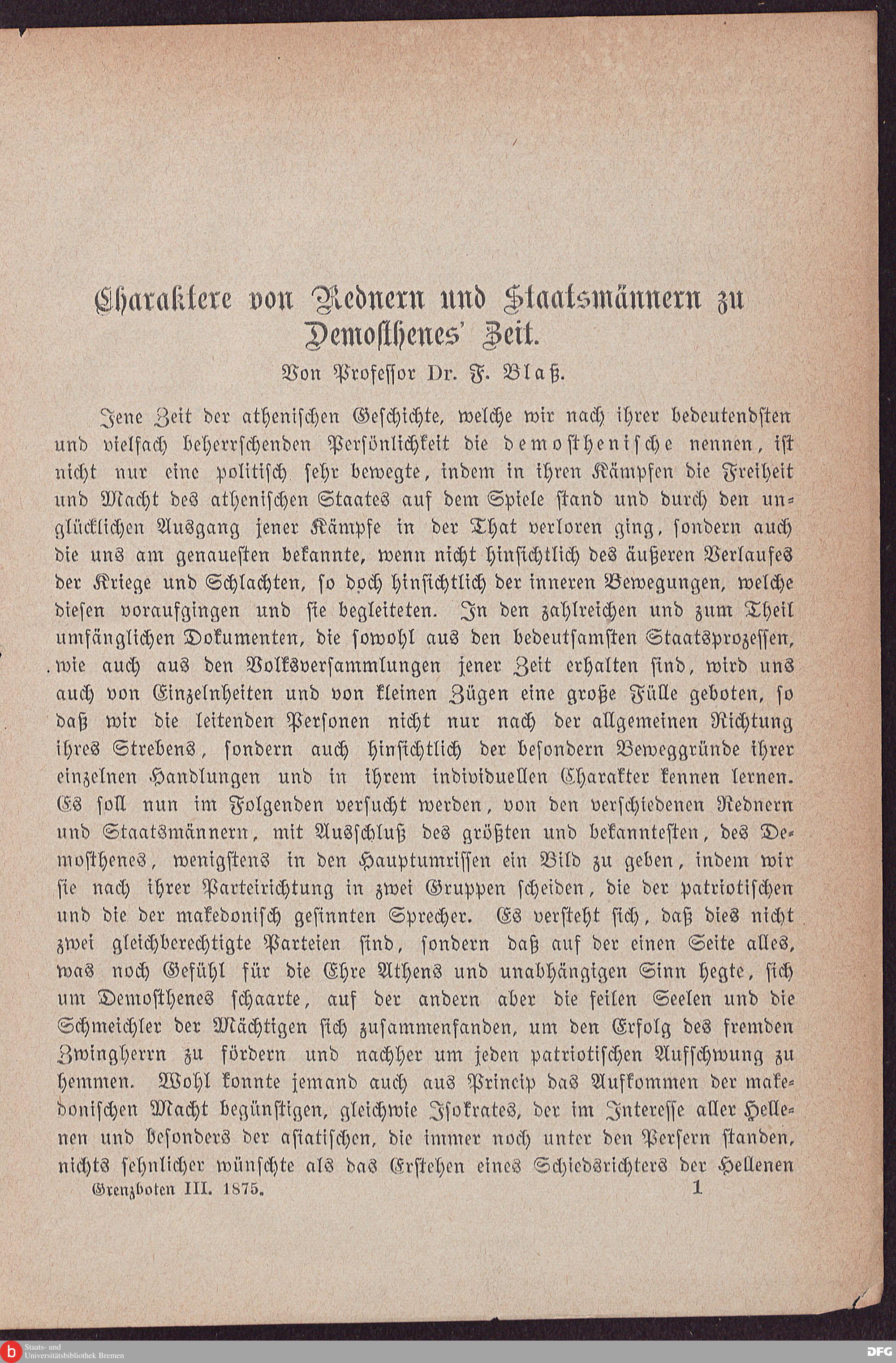 Charaktere von Rednern und Staatsmännern zu Demosthenes' Zeit.

Von Professor Dr. F. Blaß.

Jene Zeit der athenischen Geschichte, welche wir nach ihrer bedeutendsten und vielfach beherrschenden Persönlichkeit die demosthenische nennen, ist nicht nur eine politisch sehr bewegte, indem in ihren Kämpfen die Freiheit und Macht des athenischen Staates auf dem Spiele stand und durch den unglücklichen Ausgang jener Kämpfe in der That verloren ging, sondern auch die uns am genauesten bekannte, wenn nicht hinsichtlich des äußeren Verlaufes der Kriege und Schlachten, so doch hinsichtlich der inneren Bewegungen, welche diesen voraufgingen und sie begleiteten. In den zahlreichen und zum Theil umfänglichen Dokumenten, die sowohl aus den bedeutsamsten Staatsprozessen, wie auch aus den Volksversammlungen jener Zeit erhalten sind, wird uns auch von Einzelnheiten und von kleinen Zügen eine große Fülle geboten, so daß wir die leitenden Personen nicht nur nach der allgemeinen Richtung ihres Strebens, sondern auch hinsichtlich der besondern Beweggründe ihrer einzelnen Handlungen und in ihrem individuellen Charakter kennen lernen. Es soll nun im Folgenden versucht werden, von den verschiedenen Rednern und Staatsmännern, mit Ausschluß des größten und bekanntesten, des Demosthenes, wenigstens in den Hauptumrissen ein Bild zu geben, indem wir sie nach ihrer Parteirichtung in zwei Gruppen scheiden, die der patriotischen und die der makedonisch gesinnten Sprecher. Es versteht sich, daß dies nicht zwei gleichberechtigte Parteien sind, sondern daß auf der einen Seite alles, was noch Gefühl für die Ehre Athens und unabhängigen Sinn hegte, sich um Demosthenes schaarte, auf der andern aber die feilen Seelen und die Schmeichler der Mächtigen sich zusammenfanden, um den Erfolg des fremden Zwingherrn zu fördern und nachher um jeden patriotischen Aufschwung zu hemmen. Wohl konnte jemand auch aus Princip das Aufkommen der makedonischen Macht begünstigen, gleichwie Isokrates, der im Interesse aller Hellenen und besonders der asiatischen, die immer noch unter den Persern standen, nichts sehnlicher wünschte als das Erstehen eines Schiedsrichters der Hellenen

Grenzboten III. 1875. 1

Staats- und Universitätsbibliothek Bremen

DFG